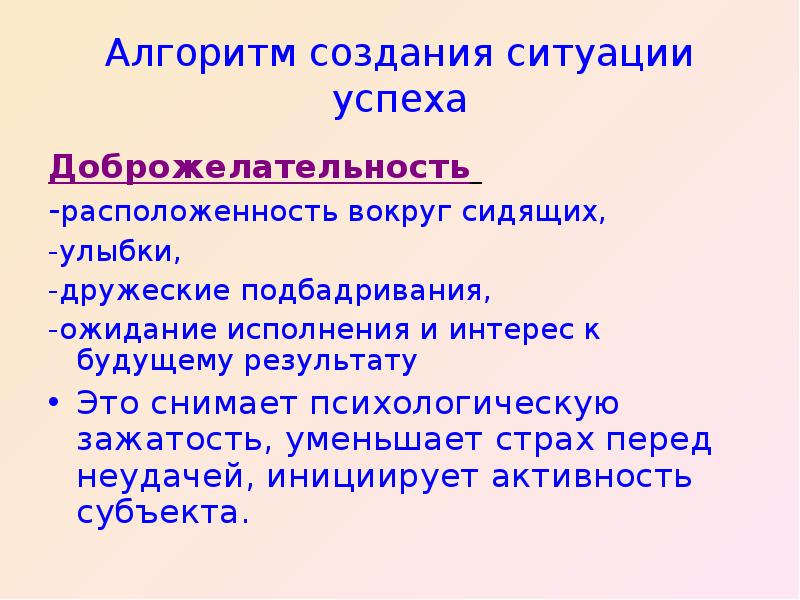 Алгоритм создания ситуации успеха

Доброжелательность

-расположенность вокруг сидящих,

-улыбки,

-дружеские подбадривания,

-ожидание исполнения и интерес к будущему результату

• Это снимает психологическую зажатость, уменьшает страх перед неудачей, инициирует активность субъекта.